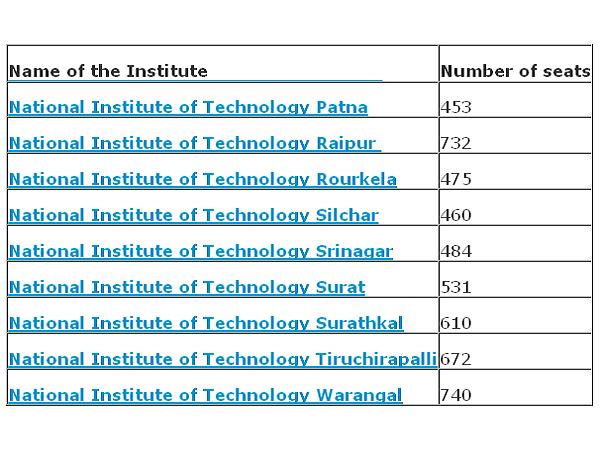 | Name of the Institute | Number of seats |
|---|---|
| National Institute of Technology Patna | 453 |
| National Institute of Technology Raipur | 732 |
| National Institute of Technology Rourkela | 475 |
| National Institute of Technology Silchar | 460 |
| National Institute of Technology Srinagar | 484 |
| National Institute of Technology Surat | 531 |
| National Institute of Technology Surathkal | 610 |
| National Institute of Technology Tiruchirapalli | 672 |
| National Institute of Technology Warangal | 740 |